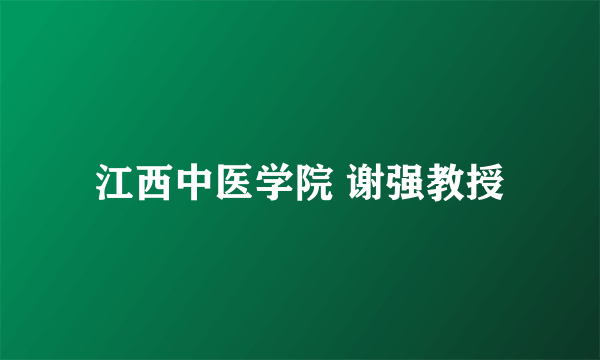 江西中医学院 谢强教授